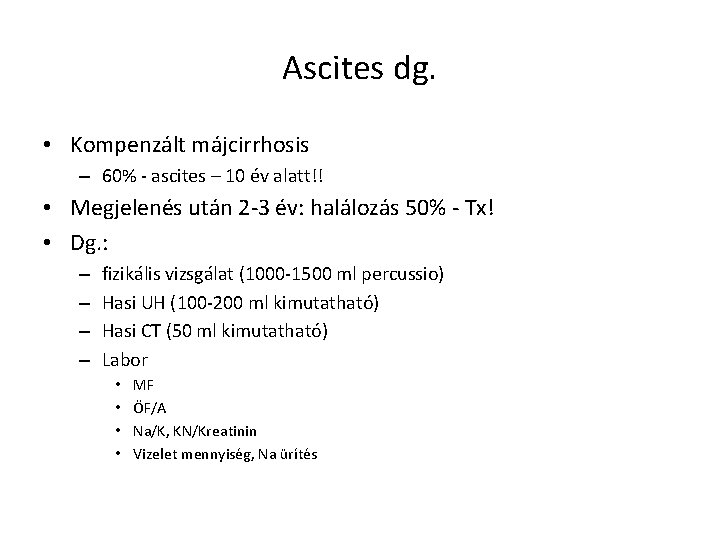 Ascites dg.

• Kompenzált májcirrhosis
– 60% - ascites – 10 év alatt!!
• Megjelenés után 2-3 év: halálozás 50% - Tx!
• Dg.:
– fizikális vizsgálat (1000-1500 ml percussio)
– Hasi UH (100-200 ml kimutatható)
– Hasi CT (50 ml kimutatható)
– Labor
• MF
• ÖF/A
• Na/K, KN/Kreatinin
• Vizelet mennyiség, Na ürítés